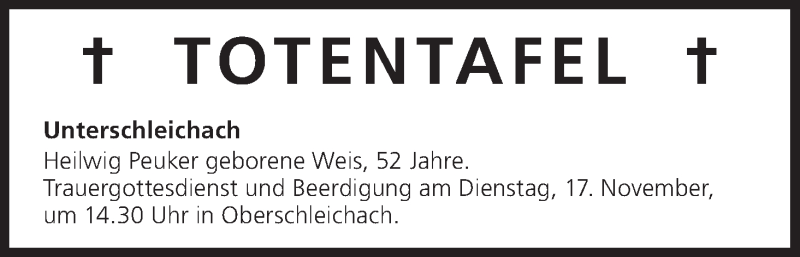 † TOTENTAFEL †

Unterschleichach
Heilwig Peuker geborene Weis, 52 Jahre.
Trauergottesdienst und Beerdigung am Dienstag, 17. November, um 14.30 Uhr in Oberschleichach.